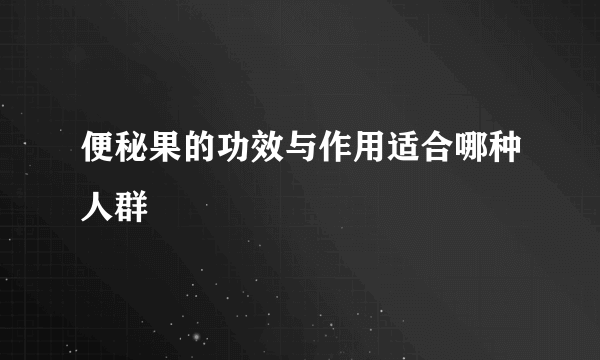 便秘果的功效与作用适合哪种人群